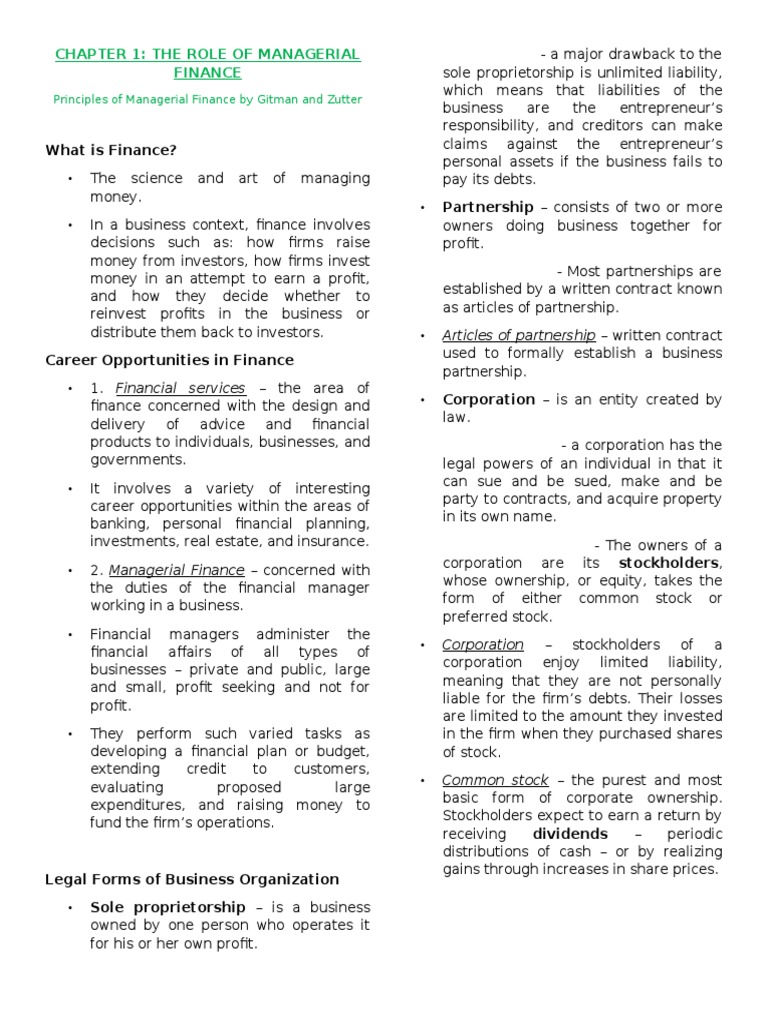 CHAPTER 1: THE ROLE OF MANAGERIAL FINANCE

Principles of Managerial Finance by Gitman and Zutter

What is Finance?

• The science and art of managing money.

• In a business context, finance involves decisions such as: how firms raise money from investors, how firms invest money in an attempt to earn a profit, and how they decide whether to reinvest profits in the business or distribute them back to investors.

Career Opportunities in Finance

• 1. Financial services – the area of finance concerned with the design and delivery of advice and financial products to individuals, businesses, and governments.

• It involves a variety of interesting career opportunities within the areas of banking, personal financial planning, investments, real estate, and insurance.

• 2. Managerial Finance – concerned with the duties of the financial manager working in a business.

• Financial managers administer the financial affairs of all types of businesses – private and public, large and small, profit seeking and not for profit.

• They perform such varied tasks as developing a financial plan or budget, extending credit to customers, evaluating proposed large expenditures, and raising money to fund the firm's operations.

Legal Forms of Business Organization

• Sole proprietorship – is a business owned by one person who operates it for his or her own profit.

- a major drawback to the sole proprietorship is unlimited liability, which means that liabilities of the business are the entrepreneur's responsibility, and creditors can make claims against the entrepreneur's personal assets if the business fails to pay its debts.

• Partnership – consists of two or more owners doing business together for profit.

- Most partnerships are established by a written contract known as articles of partnership.

• Articles of partnership – written contract used to formally establish a business partnership.

• Corporation – is an entity created by law.

- a corporation has the legal powers of an individual in that it can sue and be sued, make and be party to contracts, and acquire property in its own name.

- The owners of a corporation are its stockholders, whose ownership, or equity, takes the form of either common stock or preferred stock.

• Corporation – stockholders of a corporation enjoy limited liability, meaning that they are not personally liable for the firm's debts. Their losses are limited to the amount they invested in the firm when they purchased shares of stock.

• Common stock – the purest and most basic form of corporate ownership. Stockholders expect to earn a return by receiving dividends – periodic distributions of cash – or by realizing gains through increases in share prices.